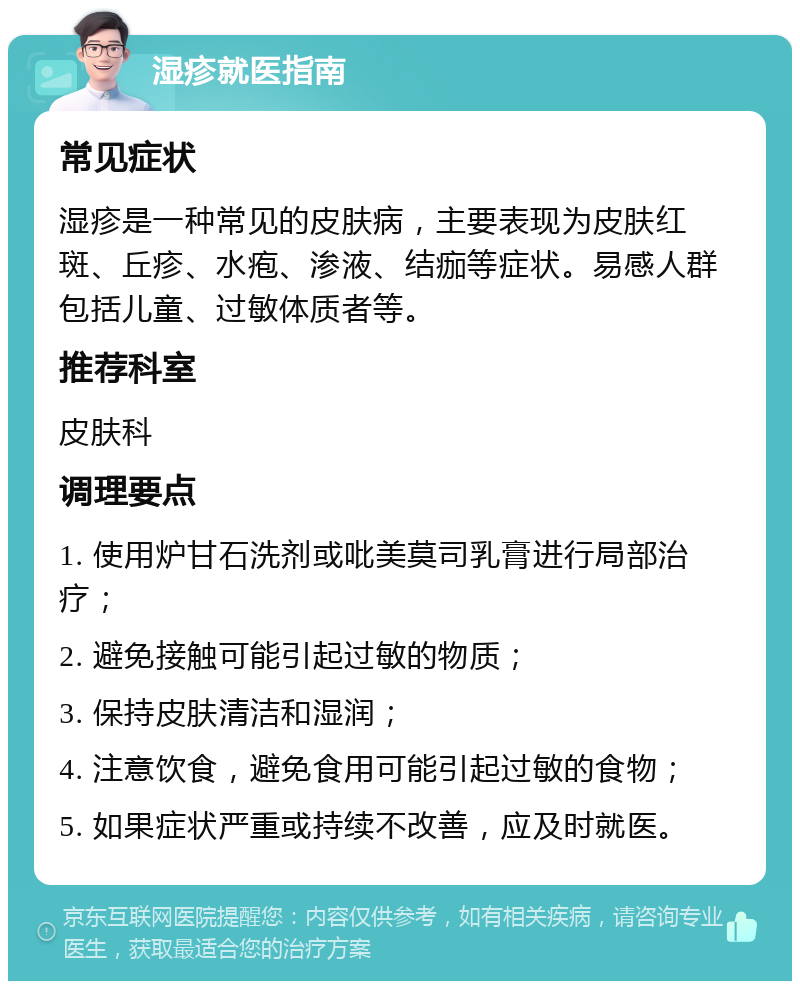 湿疹就医指南

常见症状

湿疹是一种常见的皮肤病，主要表现为皮肤红斑、丘疹、水疱、渗液、结痂等症状。易感人群包括儿童、过敏体质者等。

推荐科室

皮肤科

调理要点

1. 使用炉甘石洗剂或吡美莫司乳膏进行局部治疗；

2. 避免接触可能引起过敏的物质；

3. 保持皮肤清洁和湿润；

4. 注意饮食，避免食用可能引起过敏的食物；

5. 如果症状严重或持续不改善，应及时就医。

京东互联网医院提醒您：内容仅供参考，如有相关疾病，请咨询专业医生，获取最适合您的治疗方案